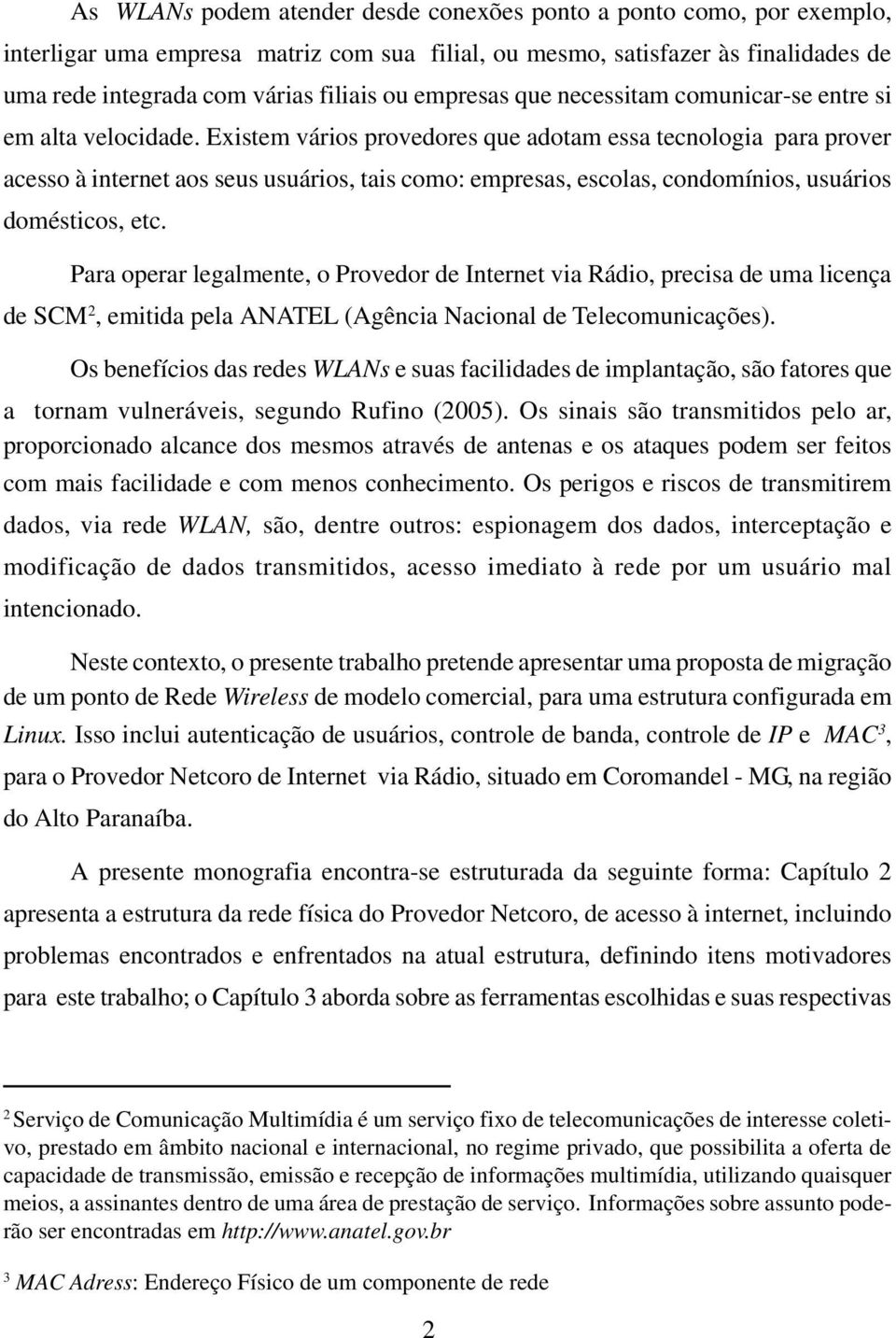 As WLANs podem atender desde conexões ponto a ponto como, por exemplo, interligar uma empresa matriz com sua filial, ou mesmo, satisfazer às finalidades de uma rede integrada com várias filiais ou empresas que necessitam comunicar-se entre si em alta velocidade. Existem vários provedores que adotam essa tecnologia para prover acesso à internet aos seus usuários, tais como: empresas, escolas, condomínios, usuários domésticos, etc.

Para operar legalmente, o Provedor de Internet via Rádio, precisa de uma licença de SCM$^2$, emitida pela ANATEL (Agência Nacional de Telecomunicações).

Os benefícios das redes WLANs e suas facilidades de implantação, são fatores que a tornam vulneráveis, segundo Rufino (2005). Os sinais são transmitidos pelo ar, proporcionado alcance dos mesmos através de antenas e os ataques podem ser feitos com mais facilidade e com menos conhecimento. Os perigos e riscos de transmitirem dados, via rede WLAN, são, dentre outros: espionagem dos dados, interceptação e modificação de dados transmitidos, acesso imediato à rede por um usuário mal intencionado.

Neste contexto, o presente trabalho pretende apresentar uma proposta de migração de um ponto de Rede Wireless de modelo comercial, para uma estrutura configurada em Linux. Isso inclui autenticação de usuários, controle de banda, controle de IP e MAC$^3$, para o Provedor Netcoro de Internet via Rádio, situado em Coromandel - MG, na região do Alto Paranaíba.

A presente monografia encontra-se estruturada da seguinte forma: Capítulo 2 apresenta a estrutura da rede física do Provedor Netcoro, de acesso à internet, incluindo problemas encontrados e enfrentados na atual estrutura, definindo itens motivadores para este trabalho; o Capítulo 3 aborda sobre as ferramentas escolhidas e suas respectivas

$^2$ Serviço de Comunicação Multimídia é um serviço fixo de telecomunicações de interesse coletivo, prestado em âmbito nacional e internacional, no regime privado, que possibilita a oferta de capacidade de transmissão, emissão e recepção de informações multimídia, utilizando quaisquer meios, a assinantes dentro de uma área de prestação de serviço. Informações sobre assunto poderão ser encontradas em http://www.anatel.gov.br

$^3$ MAC Adress: Endereço Físico de um componente de rede

2